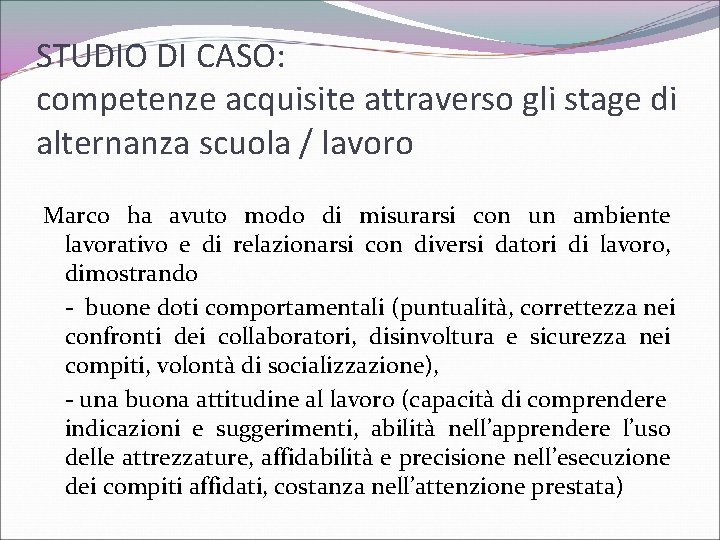 STUDIO DI CASO:
competenze acquisite attraverso gli stage di alternanza scuola / lavoro

Marco ha avuto modo di misurarsi con un ambiente lavorativo e di relazionarsi con diversi datori di lavoro, dimostrando

- buone doti comportamentali (puntualità, correttezza nei confronti dei collaboratori, disinvoltura e sicurezza nei compiti, volontà di socializzazione),

- una buona attitudine al lavoro (capacità di comprendere indicazioni e suggerimenti, abilità nell'apprendere l'uso delle attrezzature, affidabilità e precisione nell'esecuzione dei compiti affidati, costanza nell'attenzione prestata)